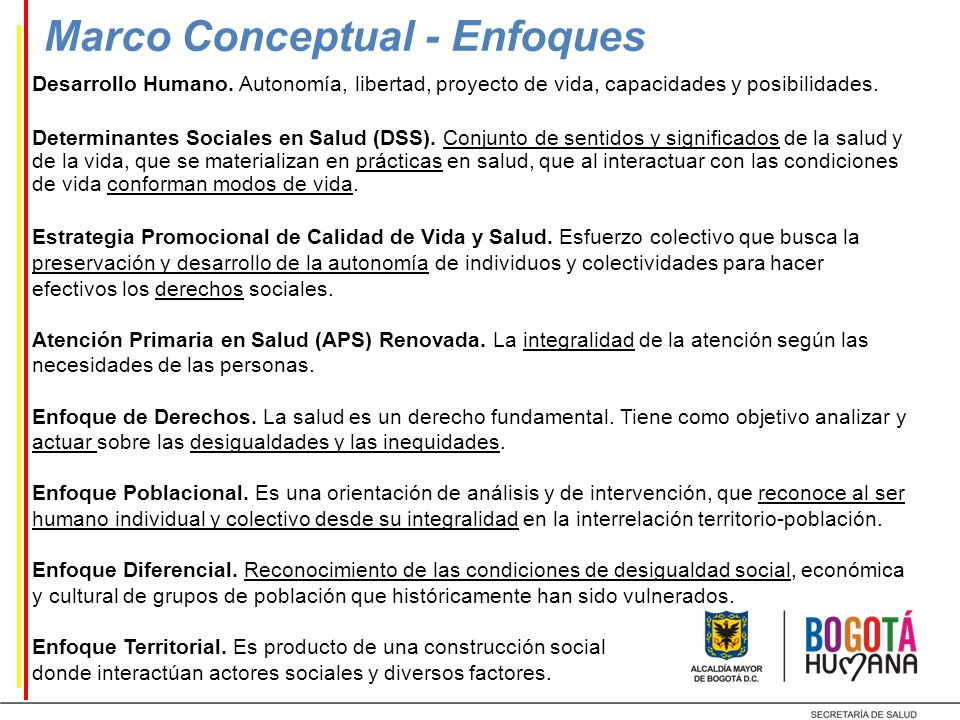 Marco Conceptual - Enfoques

Desarrollo Humano. Autonomía, libertad, proyecto de vida, capacidades y posibilidades.

Determinantes Sociales en Salud (DSS). Conjunto de sentidos y significados de la salud y de la vida, que se materializan en prácticas en salud, que al interactuar con las condiciones de vida conforman modos de vida.

Estrategia Promocional de Calidad de Vida y Salud. Esfuerzo colectivo que busca la preservación y desarrollo de la autonomía de individuos y colectividades para hacer efectivos los derechos sociales.

Atención Primaria en Salud (APS) Renovada. La integralidad de la atención según las necesidades de las personas.

Enfoque de Derechos. La salud es un derecho fundamental. Tiene como objetivo analizar y actuar sobre las desigualdades y las inequidades.

Enfoque Poblacional. Es una orientación de análisis y de intervención, que reconoce al ser humano individual y colectivo desde su integralidad en la interrelación territorio-población.

Enfoque Diferencial. Reconocimiento de las condiciones de desigualdad social, económica y cultural de grupos de población que históricamente han sido vulnerados.

Enfoque Territorial. Es producto de una construcción social donde interactúan actores sociales y diversos factores.

ALCALDÍA MAYOR DE BOGOTÁ D.C.

BOGOTÁ HUMANA

SECRETARÍA DE SALUD